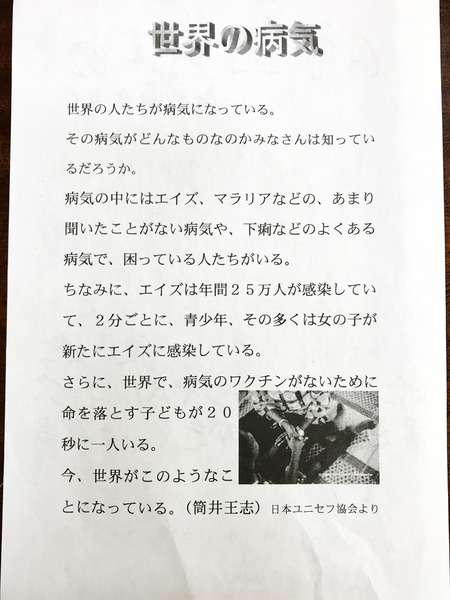 世界の病気

世界の人たちが病気になっている。

その病気がどんなものなのかみなさんは知っているだろうか。

病気の中にはエイズ、マラリアなどの、あまり聞いたことがない病気や、下痢などのよくある病気で、困っている人たちがいる。

ちなみに、エイズは年間２５万人が感染していて、２分ごとに、青少年、その多くは女の子が新たにエイズに感染している。

さらに、世界で、病気のワクチンがないために命を落とす子どもが２０秒に一人いる。

今、世界がこのようなことになっている。（筒井王志）　日本ユニセフ協会より